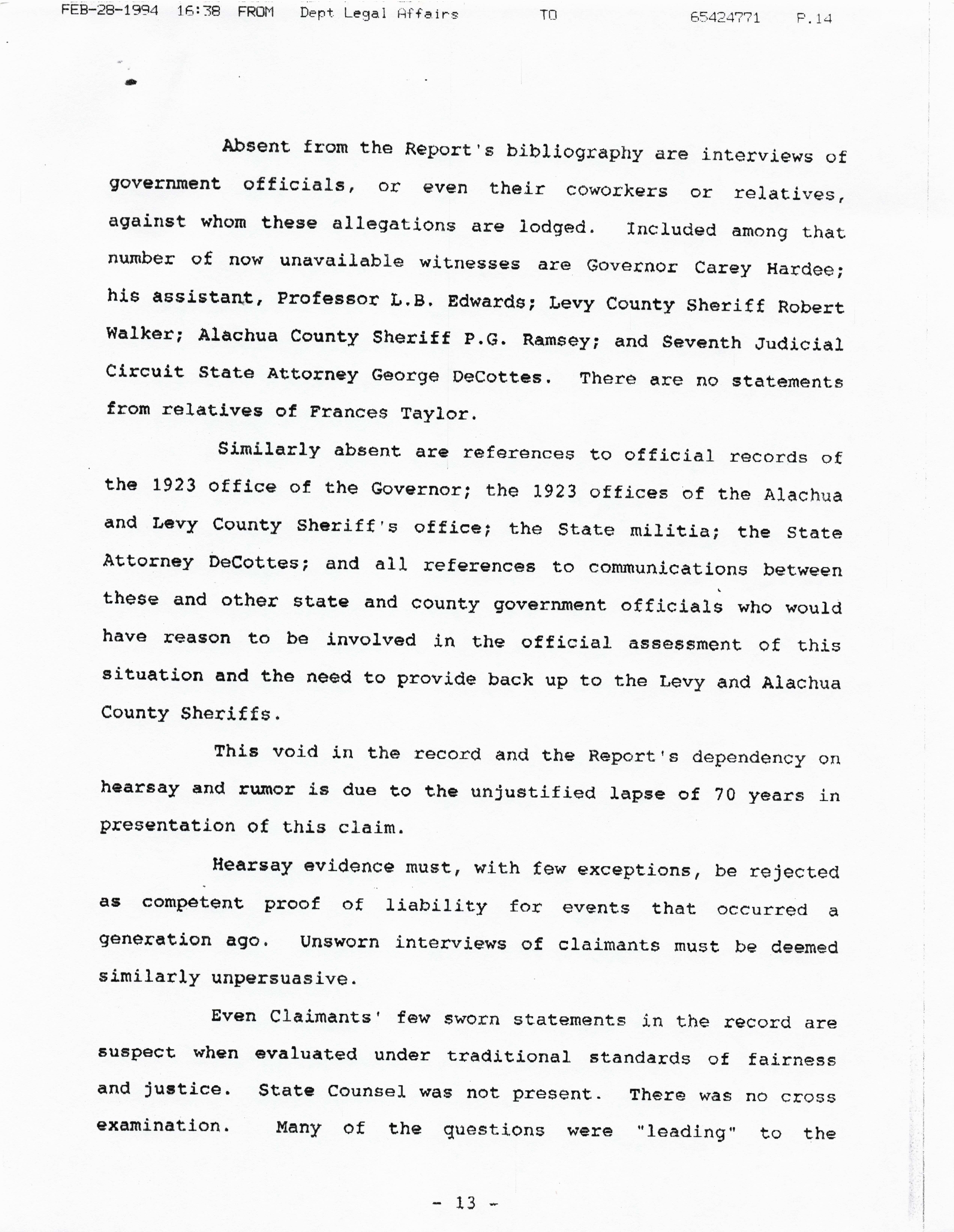 FEB-28-1994 16:38 FROM Dept Legal Affairs TO 65424771 P.14

Absent from the Report's bibliography are interviews of government officials, or even their coworkers or relatives, against whom these allegations are lodged. Included among that number of now unavailable witnesses are Governor Carey Hardee; his assistant, Professor L.B. Edwards; Levy County Sheriff Robert Walker; Alachua County Sheriff P.G. Ramsey; and Seventh Judicial Circuit State Attorney George DeCottes. There are no statements from relatives of Frances Taylor.

Similarly absent are references to official records of the 1923 office of the Governor; the 1923 offices of the Alachua and Levy County Sheriff's office; the State militia; the State Attorney DeCottes; and all references to communications between these and other state and county government officials who would have reason to be involved in the official assessment of this situation and the need to provide back up to the Levy and Alachua County Sheriffs.

This void in the record and the Report's dependency on hearsay and rumor is due to the unjustified lapse of 70 years in presentation of this claim.

Hearsay evidence must, with few exceptions, be rejected as competent proof of liability for events that occurred a generation ago. Unsworn interviews of claimants must be deemed similarly unpersuasive.

Even Claimants' few sworn statements in the record are suspect when evaluated under traditional standards of fairness and justice. State Counsel was not present. There was no cross examination. Many of the questions were "leading" to the

- 13 -